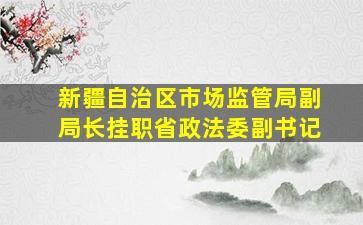 新疆自治区市场监管局副局长挂职省政法委副书记